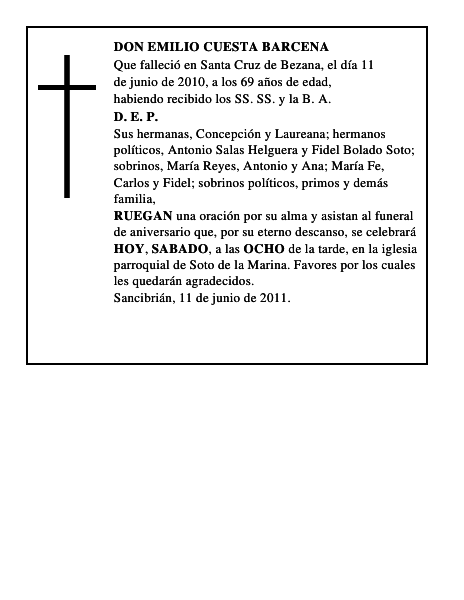 DON EMILIO CUESTA BARCENA
Que falleció en Santa Cruz de Bezana, el día 11 de junio de 2010, a los 69 años de edad, habiendo recibido los SS. SS. y la B. A.
D. E. P.
Sus hermanas, Concepción y Laureana; hermanos políticos, Antonio Salas Helguera y Fidel Bolado Soto; sobrinos, María Reyes, Antonio y Ana; María Fe, Carlos y Fidel; sobrinos políticos, primos y demás familia,
RUEGAN una oración por su alma y asistan al funeral de aniversario que, por su eterno descanso, se celebrará HOY, SABADO, a las OCHO de la tarde, en la iglesia parroquial de Soto de la Marina. Favores por los cuales les quedarán agradecidos.
Sancibrián, 11 de junio de 2011.